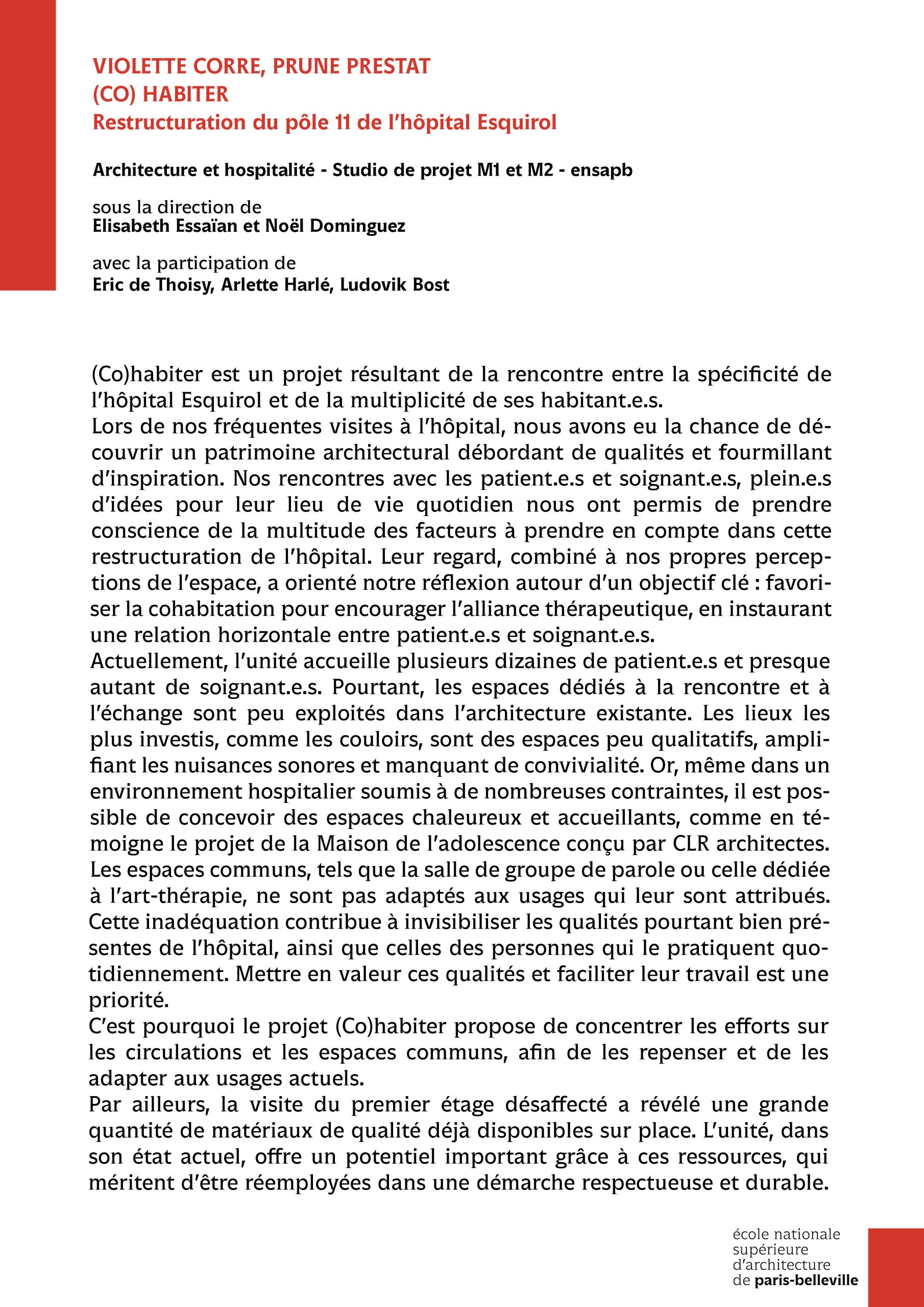 VIOLETTE CORRE, PRUNE PRESTAT
(CO) HABITER
Restructuration du pôle 11 de l'hôpital Esquirol

Architecture et hospitalité - Studio de projet M1 et M2 - ensapb

sous la direction de
Elisabeth Essaïan et Noël Dominguez

avec la participation de
Eric de Thoisy, Arlette Harlé, Ludovik Bost

(Co)habiter est un projet résultant de la rencontre entre la spécificité de l'hôpital Esquirol et de la multiplicité de ses habitant.e.s.
Lors de nos fréquentes visites à l'hôpital, nous avons eu la chance de découvrir un patrimoine architectural débordant de qualités et fourmillant d'inspiration. Nos rencontres avec les patient.e.s et soignant.e.s, plein.e.s d'idées pour leur lieu de vie quotidien nous ont permis de prendre conscience de la multitude des facteurs à prendre en compte dans cette restructuration de l'hôpital. Leur regard, combiné à nos propres perceptions de l'espace, a orienté notre réflexion autour d'un objectif clé : favoriser la cohabitation pour encourager l'alliance thérapeutique, en instaurant une relation horizontale entre patient.e.s et soignant.e.s.
Actuellement, l'unité accueille plusieurs dizaines de patient.e.s et presque autant de soignant.e.s. Pourtant, les espaces dédiés à la rencontre et à l'échange sont peu exploités dans l'architecture existante. Les lieux les plus investis, comme les couloirs, sont des espaces peu qualitatifs, amplifiant les nuisances sonores et manquant de convivialité. Or, même dans un environnement hospitalier soumis à de nombreuses contraintes, il est possible de concevoir des espaces chaleureux et accueillants, comme en témoigne le projet de la Maison de l'adolescence conçu par CLR architectes.
Les espaces communs, tels que la salle de groupe de parole ou celle dédiée à l'art-thérapie, ne sont pas adaptés aux usages qui leur sont attribués. Cette inadéquation contribue à invisibiliser les qualités pourtant bien présentes de l'hôpital, ainsi que celles des personnes qui le pratiquent quotidiennement. Mettre en valeur ces qualités et faciliter leur travail est une priorité.
C'est pourquoi le projet (Co)habiter propose de concentrer les efforts sur les circulations et les espaces communs, afin de les repenser et de les adapter aux usages actuels.
Par ailleurs, la visite du premier étage désaffecté a révélé une grande quantité de matériaux de qualité déjà disponibles sur place. L'unité, dans son état actuel, offre un potentiel important grâce à ces ressources, qui méritent d'être réemployées dans une démarche respectueuse et durable.

école nationale
supérieure
d'architecture
de paris-belleville